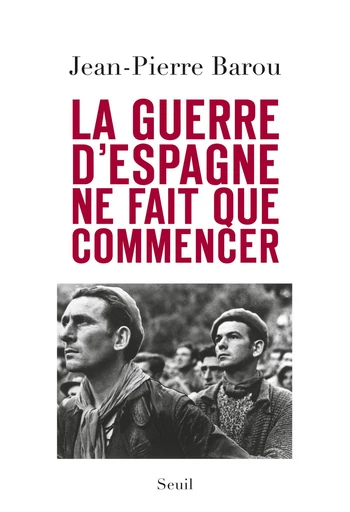 Jean-Pierre Barou

LA GUERRE D'ESPAGNE NE FAIT QUE COMMENCER

Seuil